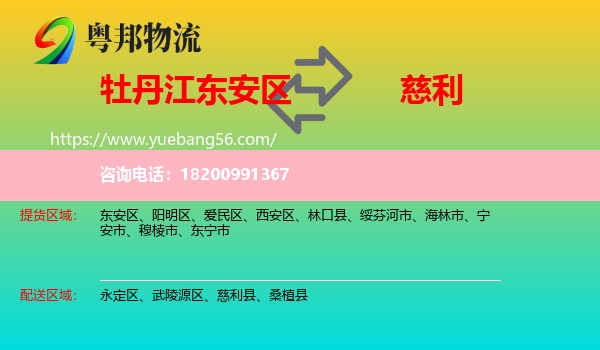 粤邦物流

牡丹江东安区

慈利

https://www.yuebang56.com/

咨询电话：18200991367

提货区域：

东安区、阳明区、爱民区、西安区、林口县、绥芬河市、海林市、宁安市、穆棱市、东宁市

配送区域：

永定区、武陵源区、慈利县、桑植县